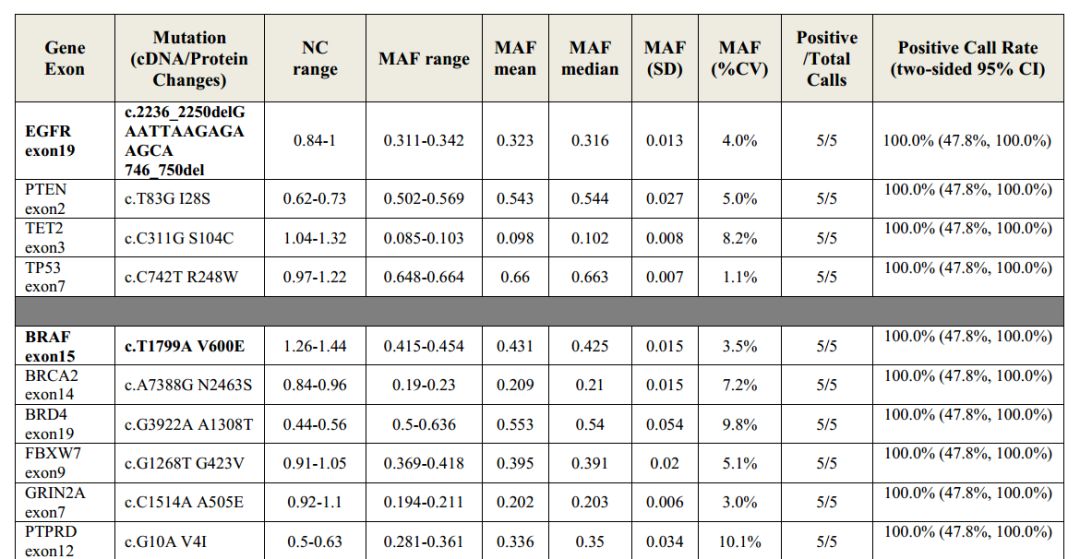 | Gene Exon | Mutation (cDNA/Protein Changes) | NC range | MAF range | MAF mean | MAF median | MAF (SD) | MAF (%CV) | Positive /Total Calls | Positive Call Rate (two-sided 95% CI) |
|---|---|---|---|---|---|---|---|---|---|
| EGFR exon19 | c.2236_2250delG AATTAAGAGA AGCA 746_750del | 0.84-1 | 0.311-0.342 | 0.323 | 0.316 | 0.013 | 4.0% | 5/5 | 100.0% (47.8%, 100.0%) |
| PTEN exon2 | c.T83G I28S | 0.62-0.73 | 0.502-0.569 | 0.543 | 0.544 | 0.027 | 5.0% | 5/5 | 100.0% (47.8%, 100.0%) |
| TET2 exon3 | c.C311G S104C | 1.04-1.32 | 0.085-0.103 | 0.098 | 0.102 | 0.008 | 8.2% | 5/5 | 100.0% (47.8%, 100.0%) |
| TP53 exon7 | c.C742T R248W | 0.97-1.22 | 0.648-0.664 | 0.66 | 0.663 | 0.007 | 1.1% | 5/5 | 100.0% (47.8%, 100.0%) |
| | | | | | | | | | |
| BRAF exon15 | c.T1799A V600E | 1.26-1.44 | 0.415-0.454 | 0.431 | 0.425 | 0.015 | 3.5% | 5/5 | 100.0% (47.8%, 100.0%) |
| BRCA2 exon14 | c.A7388G N2463S | 0.84-0.96 | 0.19-0.23 | 0.209 | 0.21 | 0.015 | 7.2% | 5/5 | 100.0% (47.8%, 100.0%) |
| BRD4 exon19 | c.G3922A A1308T | 0.44-0.56 | 0.5-0.636 | 0.553 | 0.54 | 0.054 | 9.8% | 5/5 | 100.0% (47.8%, 100.0%) |
| FBXW7 exon9 | c.G1268T G423V | 0.91-1.05 | 0.369-0.418 | 0.395 | 0.391 | 0.02 | 5.1% | 5/5 | 100.0% (47.8%, 100.0%) |
| GRIN2A exon7 | c.C1514A A505E | 0.92-1.1 | 0.194-0.211 | 0.202 | 0.203 | 0.006 | 3.0% | 5/5 | 100.0% (47.8%, 100.0%) |
| PTPRD exon12 | c.G10A V4I | 0.5-0.63 | 0.281-0.361 | 0.336 | 0.35 | 0.034 | 10.1% | 5/5 | 100.0% (47.8%, 100.0%) |